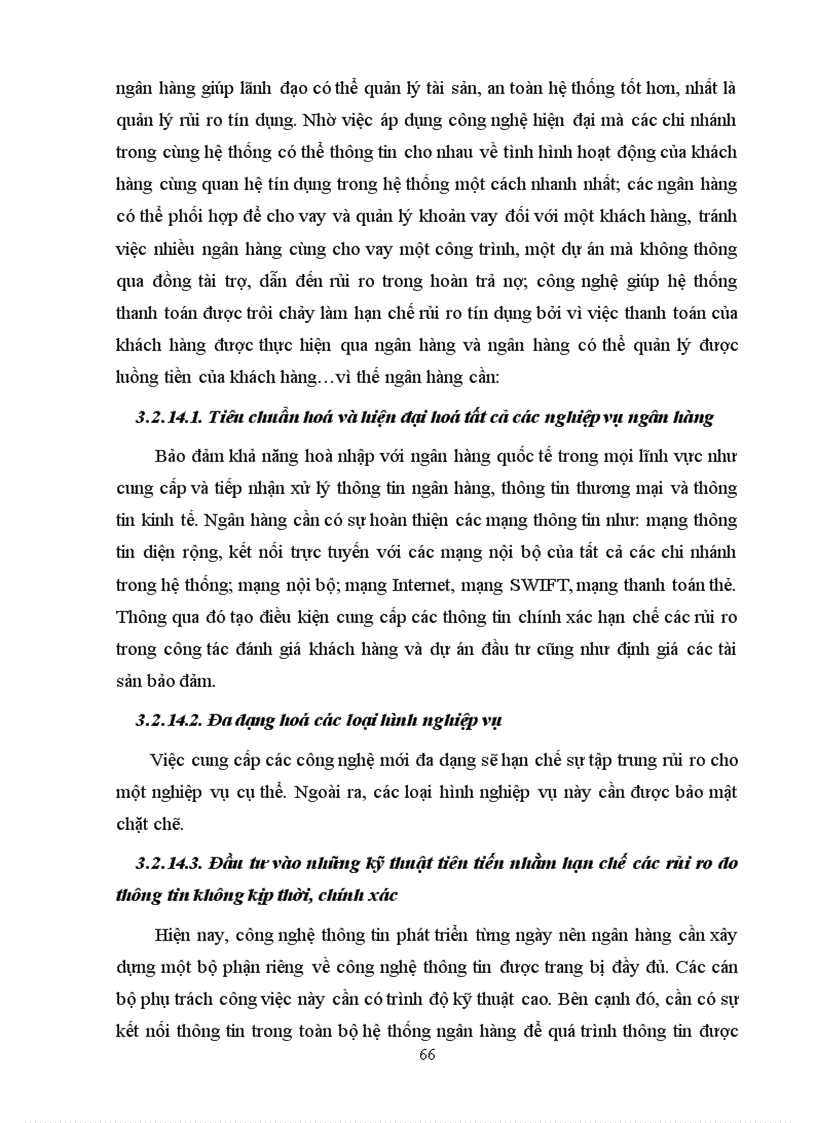 ngân hàng giúp lãnh đạo có thể quản lý tài sản, an toàn hệ thống tốt hơn, nhất là quản lý rủi ro tín dụng. Nhờ việc áp dụng công nghệ hiện đại mà các chi nhánh trong cùng hệ thống có thể thông tin cho nhau về tình hình hoạt động của khách hàng cùng quan hệ tín dụng trong hệ thống một cách nhanh nhất; các ngân hàng có thể phối hợp để cho vay và quản lý khoản vay đối với một khách hàng, tránh việc nhiều ngân hàng cùng cho vay một công trình, một dự án mà không thông qua đồng tài trợ, dẫn đến rủi ro trong hoàn trả nợ; công nghệ giúp hệ thống thanh toán được trôi chảy làm hạn chế rủi ro tín dụng bởi vì việc thanh toán của khách hàng được thực hiện qua ngân hàng và ngân hàng có thể quản lý được luồng tiền của khách hàng…vì thế ngân hàng cần:

3.2.14.1. Tiêu chuẩn hoá và hiện đại hoá tất cả các nghiệp vụ ngân hàng

Bảo đảm khả năng hoà nhập với ngân hàng quốc tế trong mọi lĩnh vực như cung cấp và tiếp nhận xử lý thông tin ngân hàng, thông tin thương mại và thông tin kinh tế. Ngân hàng cần có sự hoàn thiện các mạng thông tin như: mạng thông tin diện rộng, kết nối trực tuyến với các mạng nội bộ của tất cả các chi nhánh trong hệ thống; mạng nội bộ; mạng Internet, mạng SWIFT, mạng thanh toán thẻ. Thông qua đó tạo điều kiện cung cấp các thông tin chính xác hạn chế các rủi ro trong công tác đánh giá khách hàng và dự án đầu tư cũng như định giá các tài sản bảo đảm.

3.2.14.2. Đa dạng hoá các loại hình nghiệp vụ

Việc cung cấp các công nghệ mới đa dạng sẽ hạn chế sự tập trung rủi ro cho một nghiệp vụ cụ thể. Ngoài ra, các loại hình nghiệp vụ này cần được bảo mật chặt chẽ.

3.2.14.3. Đầu tư vào những kỹ thuật tiên tiến nhằm hạn chế các rủi ro do thông tin không kịp thời, chính xác

Hiện nay, công nghệ thông tin phát triển từng ngày nên ngân hàng cần xây dựng một bộ phận riêng về công nghệ thông tin được trang bị đầy đủ. Các cán bộ phụ trách công việc này cần có trình độ kỹ thuật cao. Bên cạnh đó, cần có sự kết nối thông tin trong toàn bộ hệ thống ngân hàng để quá trình thông tin được

66